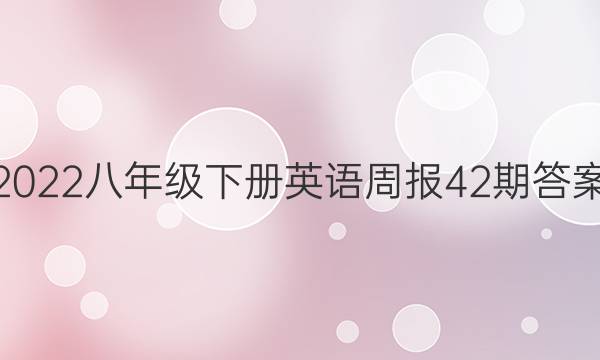 2022八年级下册英语周报42期答案